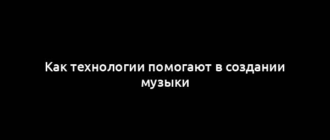 Как технологии помогают в создании музыки